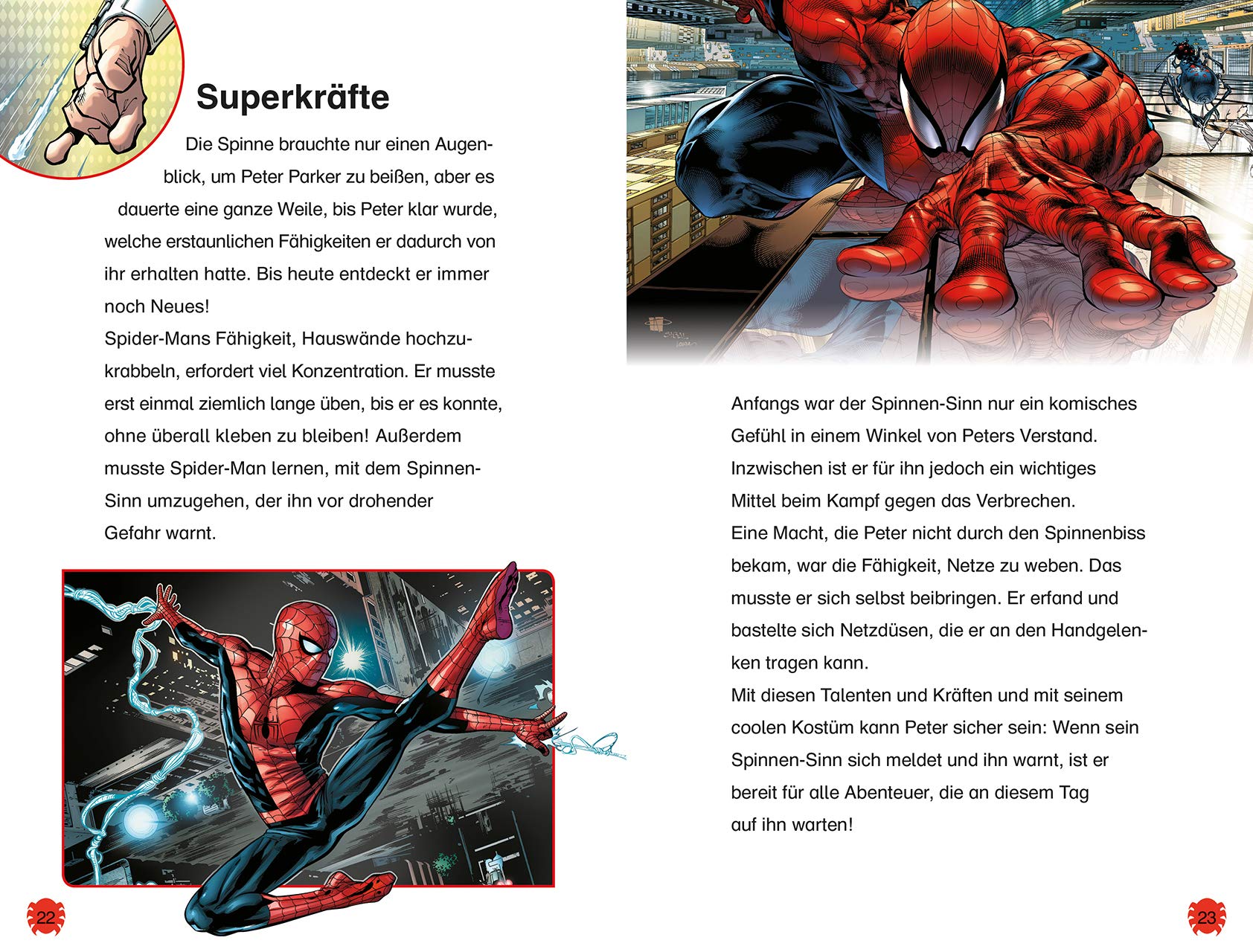 Superkräfte

Die Spinne brauchte nur einen Augenblick, um Peter Parker zu beißen, aber es dauerte eine ganze Weile, bis Peter klar wurde, welche erstaunlichen Fähigkeiten er dadurch von ihr erhalten hatte. Bis heute entdeckt er immer noch Neues!
Spider-Mans Fähigkeit, Hauswände hochzukrabbeln, erfordert viel Konzentration. Er musste erst einmal ziemlich lange üben, bis er es konnte, ohne überall kleben zu bleiben! Außerdem musste Spider-Man lernen, mit dem Spinnen-Sinn umzugehen, der ihn vor drohender Gefahr warnt.

22

Anfangs war der Spinnen-Sinn nur ein komisches Gefühl in einem Winkel von Peters Verstand. Inzwischen ist er für ihn jedoch ein wichtiges Mittel beim Kampf gegen das Verbrechen.
Eine Macht, die Peter nicht durch den Spinnenbiss bekam, war die Fähigkeit, Netze zu weben. Das musste er sich selbst beibringen. Er erfand und bastelte sich Netzdüsen, die er an den Handgelenken tragen kann.
Mit diesen Talenten und Kräften und mit seinem coolen Kostüm kann Peter sicher sein: Wenn sein Spinnen-Sinn sich meldet und ihn warnt, ist er bereit für alle Abenteuer, die an diesem Tag auf ihn warten!

23